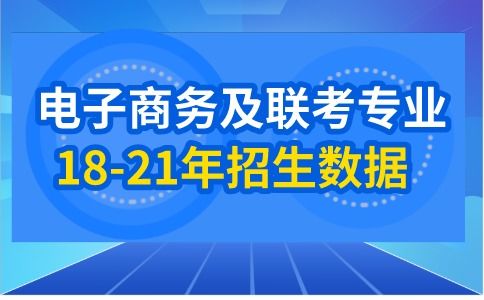 电子商务及联考专业
18-21年招生数据